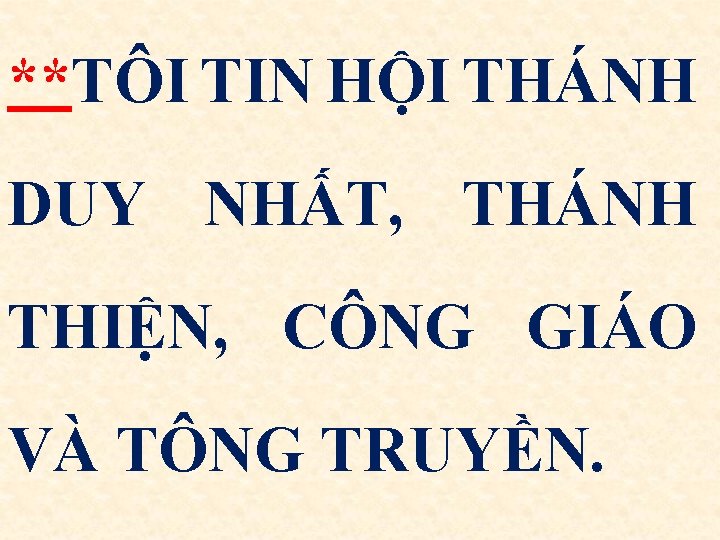 **TÔI TIN HỘI THÁNH DUY NHẤT, THÁNH THIỆN, CÔNG GIÁO VÀ TÔNG TRUYỀN.